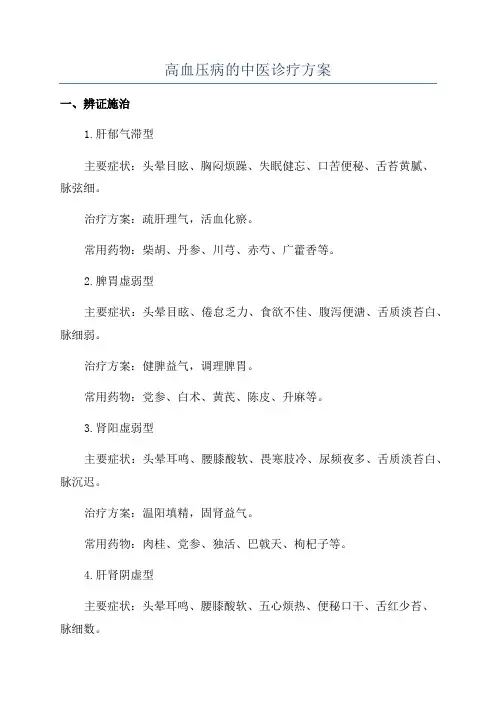 高血压病的中医诊疗方案

一、辨证施治

1.肝郁气滞型

主要症状：头晕目眩、胸闷烦躁、失眠健忘、口苦便秘、舌苔黄腻、脉弦细。

治疗方案：疏肝理气，活血化瘀。

常用药物：柴胡、丹参、川芎、赤芍、广藿香等。

2.脾胃虚弱型

主要症状：头晕目眩、倦怠乏力、食欲不佳、腹泻便溏、舌质淡苔白、脉细弱。

治疗方案：健脾益气，调理脾胃。

常用药物：党参、白术、黄芪、陈皮、升麻等。

3.肾阳虚弱型

主要症状：头晕耳鸣、腰膝酸软、畏寒肢冷、尿频夜多、舌质淡苔白、脉沉迟。

治疗方案：温阳填精，固肾益气。

常用药物：肉桂、党参、独活、巴戟天、枸杞子等。

4.肝肾阴虚型

主要症状：头晕耳鸣、腰膝酸软、五心烦热、便秘口干、舌红少苔、脉细数。